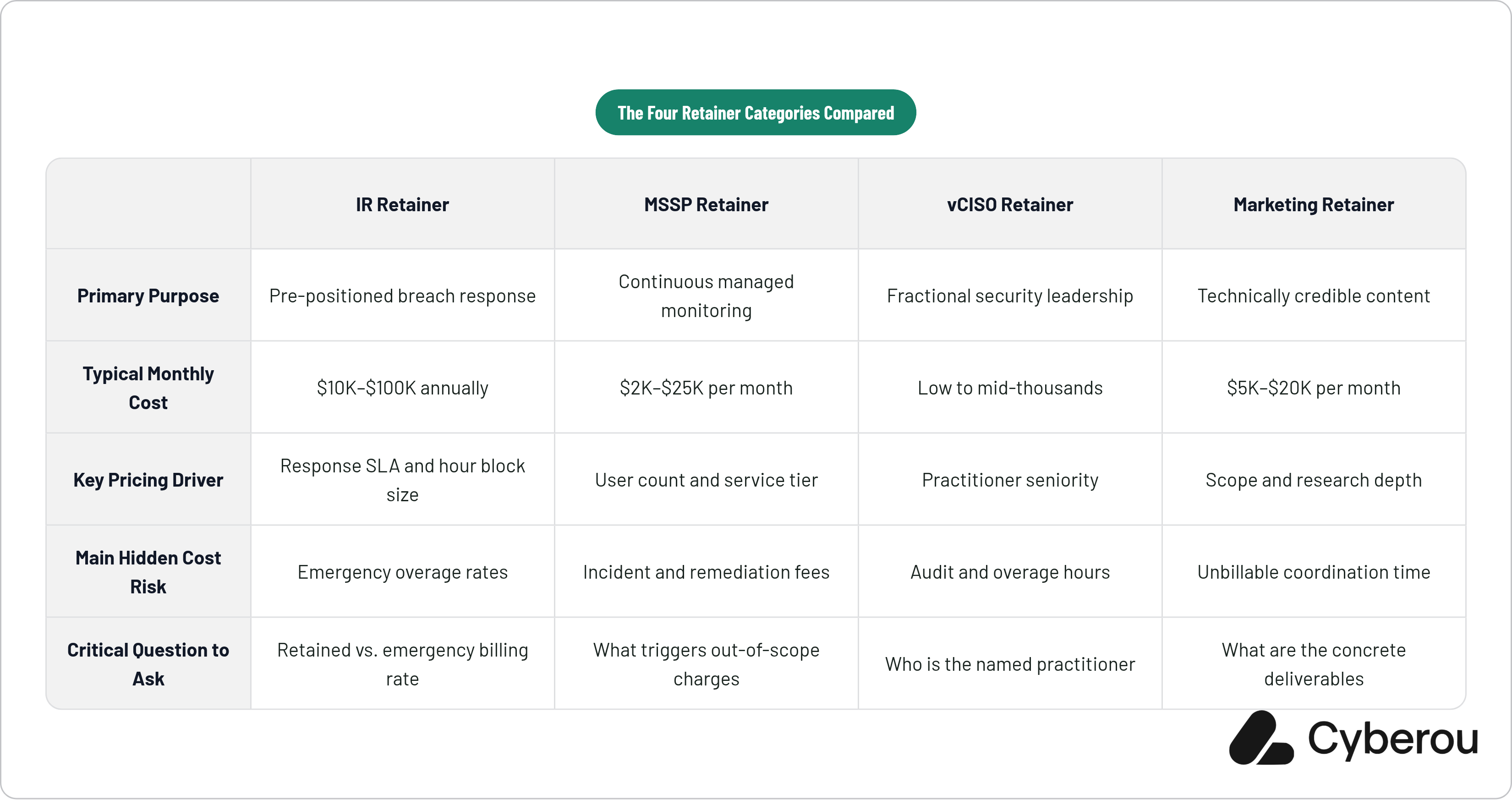 The Four Retainer Categories Compared

| | IR Retainer | MSSP Retainer | vCISO Retainer | Marketing Retainer |
|---|---|---|---|---|
| Primary Purpose | Pre-positioned breach response | Continuous managed monitoring | Fractional security leadership | Technically credible content |
| Typical Monthly Cost | \$10K–\$100K annually | \$2K–\$25K per month | Low to mid-thousands | \$5K–\$20K per month |
| Key Pricing Driver | Response SLA and hour block size | User count and service tier | Practitioner seniority | Scope and research depth |
| Main Hidden Cost Risk | Emergency overage rates | Incident and remediation fees | Audit and overage hours | Unbillable coordination time |
| Critical Question to Ask | Retained vs. emergency billing rate | What triggers out-of-scope charges | Who is the named practitioner | What are the concrete deliverables |

Cyberou